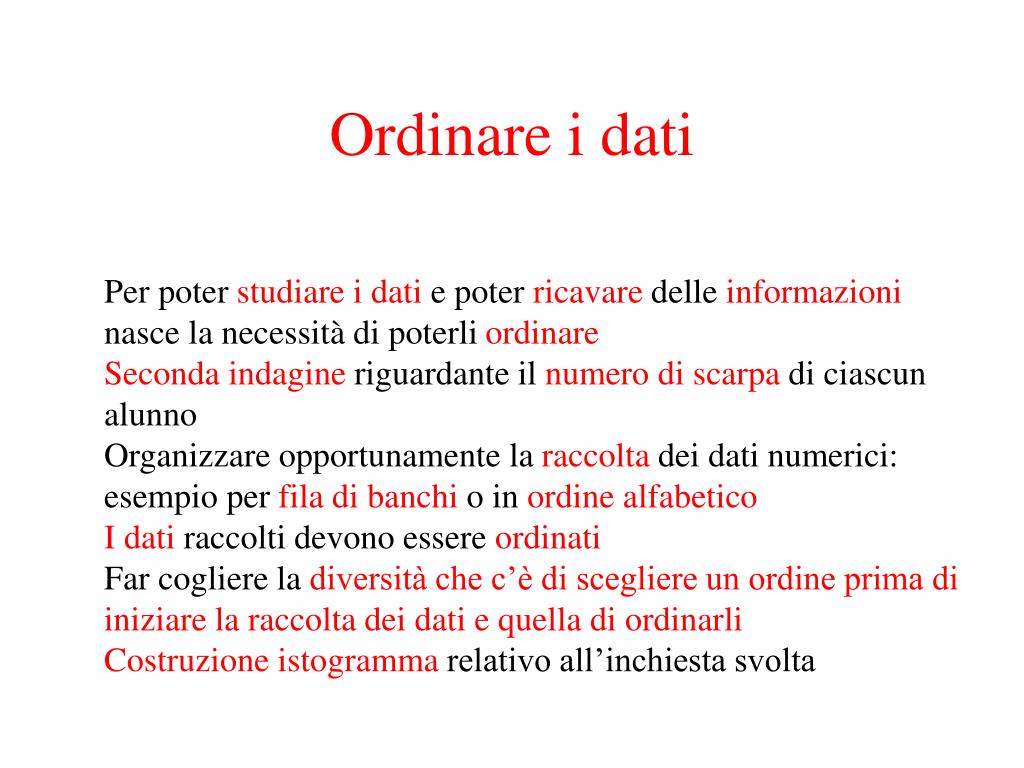 Ordinare i dati

Per poter studiare i dati e poter ricavare delle informazioni nasce la necessità di poterli ordinare

Seconda indagine riguardante il numero di scarpa di ciascun alunno

Organizzare opportunamente la raccolta dei dati numerici: esempio per fila di banchi o in ordine alfabetico

I dati raccolti devono essere ordinati

Far cogliere la diversità che c'è di scegliere un ordine prima di iniziare la raccolta dei dati e quella di ordinarli

Costruzione istogramma relativo all'inchiesta svolta